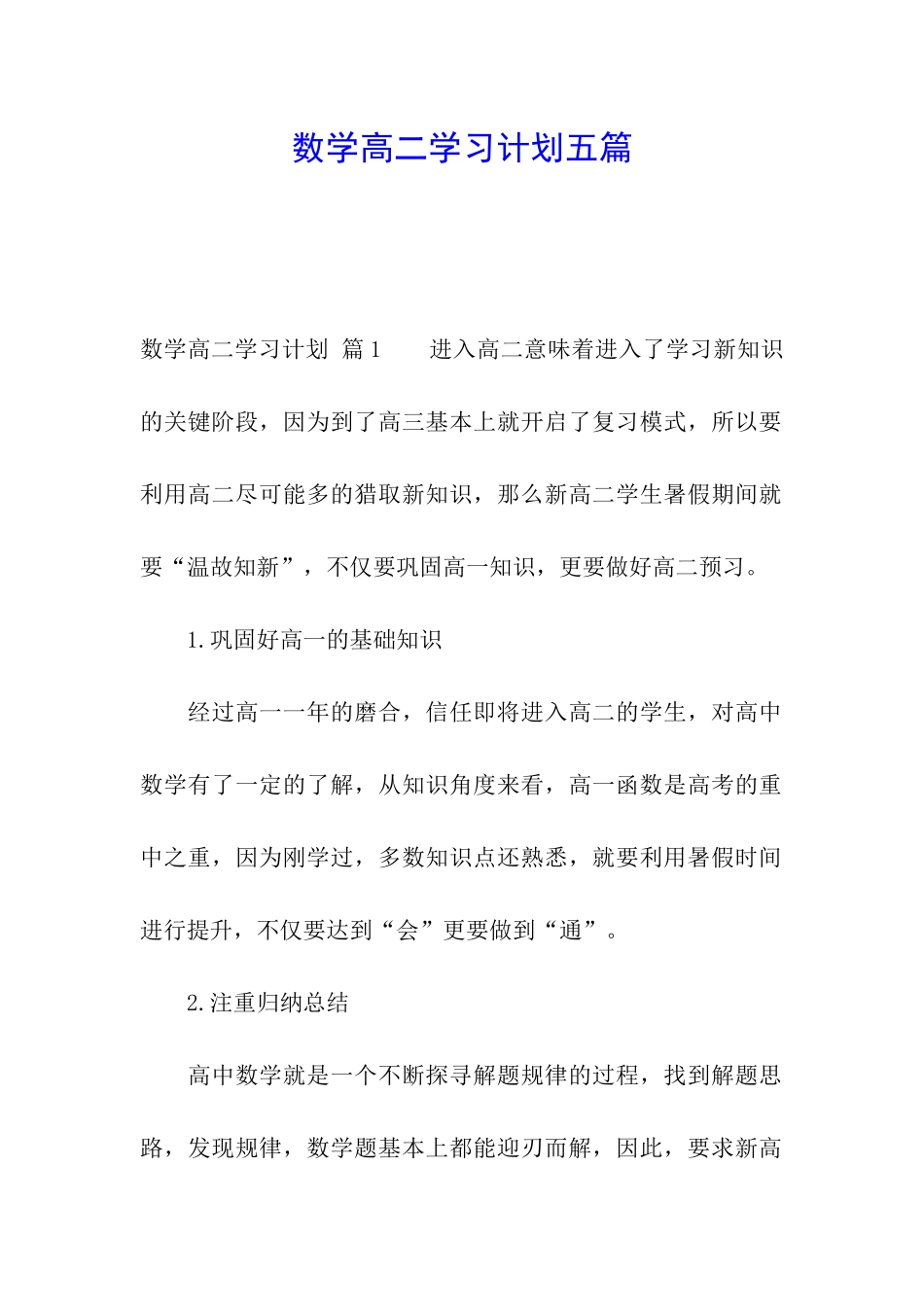 数学高二学习计划五篇

数学高二学习计划 篇1　　进入高二意味着进入了学习新知识的关键阶段，因为到了高三基本上就开启了复习模式，所以要利用高二尽可能多的猎取新知识，那么新高二学生暑假期间就要“温故知新”，不仅要巩固高一知识，更要做好高二预习。

1.巩固好高一的基础知识

经过高一一年的磨合，信任即将进入高二的学生，对高中数学有了一定的了解，从知识角度来看，高一函数是高考的重中之重，因为刚学过，多数知识点还熟悉，就要利用暑假时间进行提升，不仅要达到“会”更要做到“通”。

2.注重归纳总结

高中数学就是一个不断探寻解题规律的过程，找到解题思路，发现规律，数学题基本上都能迎刃而解，因此，要求新高